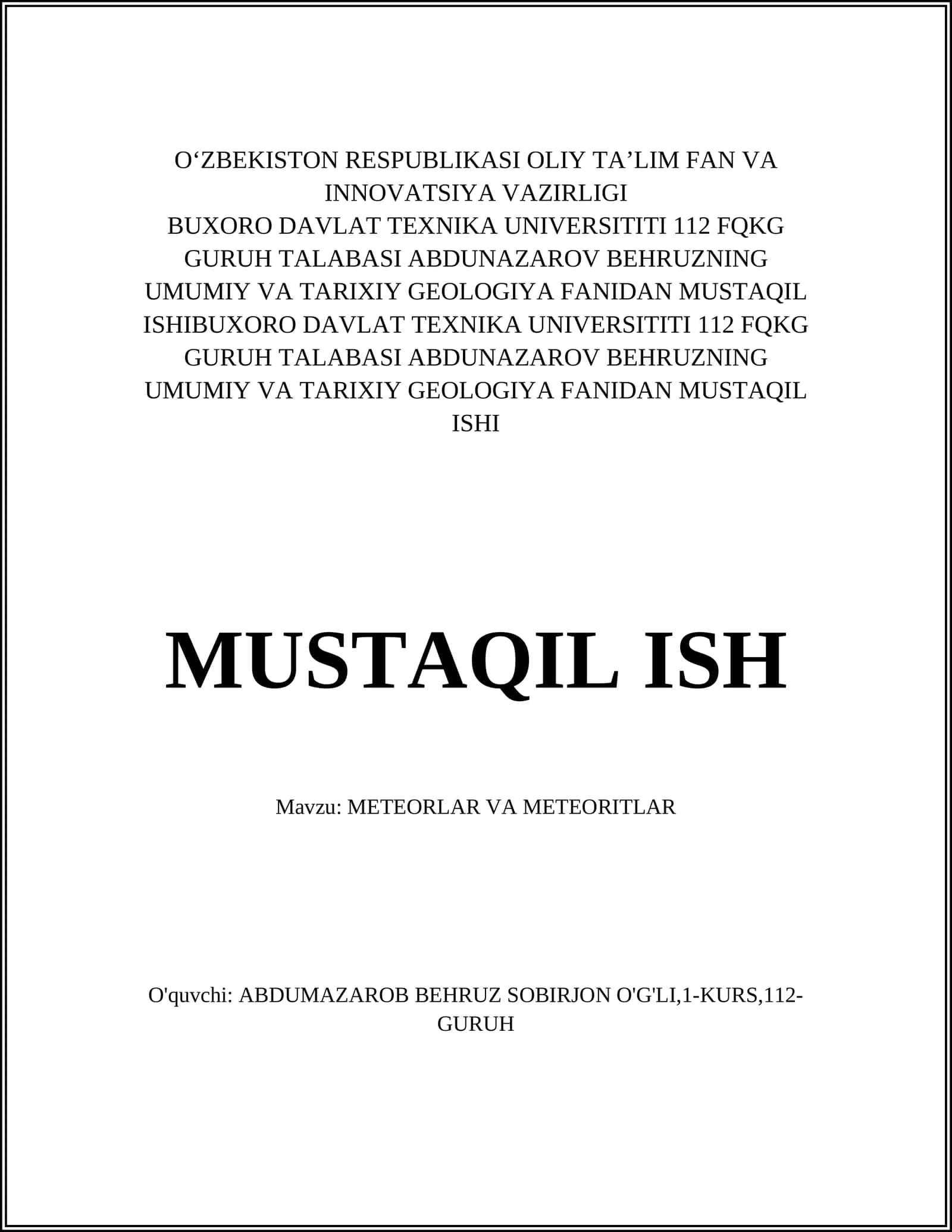 O‘ZBEKISTON RESPUBLIKASI OLIY TA’LIM FAN VA INNOVATSIYA VAZIRLIGI BUXORO DAVLAT TEXNIKA UNIVERSITITI 112 FQKG GURUH TALABASI ABDUNAZAROV BEHRUZNING UMUMIY VA TARIXIY GEOLOGIYA FANIDAN MUSTAQIL ISHIBUXORO DAVLAT TEXNIKA UNIVERSITITI 112 FQKG GURUH TALABASI ABDUNAZAROV BEHRUZNING UMUMIY VA TARIXIY GEOLOGIYA FANIDAN MUSTAQIL ISHI

MUSTAQIL ISH

Mavzu: METEORLAR VA METEORITLAR

O'quvchi: ABDUMAZAROB BEHRUZ SOBIRJON O'G'LI,1-KURS,112-GURUH